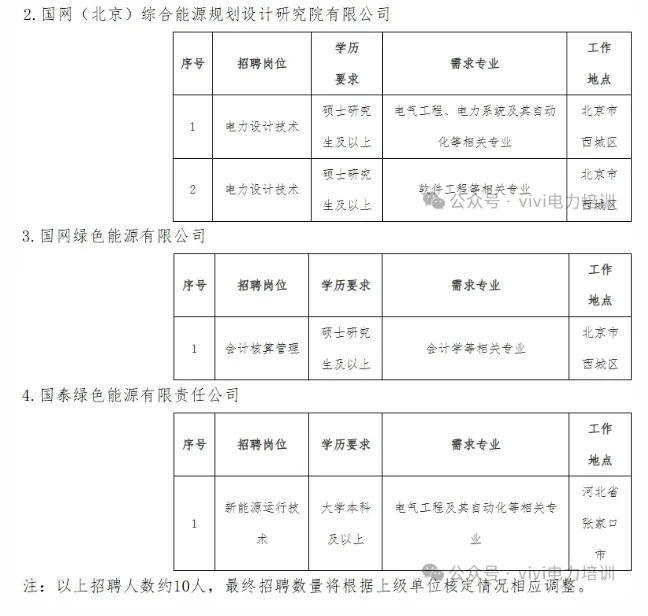 2. 国网（北京）综合能源规划设计研究院有限公司

| 序号 | 招聘岗位 | 学历要求 | 需求专业 | 工作地点 |
|---|---|---|---|---|
| 1 | 电力设计技术 | 硕士研究生及以上 | 电气工程、电力系统及其自动化等相关专业 | 北京市西城区 |
| 2 | 电力设计技术 | 硕士研究生及以上 | 软件工程等相关专业 | 北京市西城区 |

公众号 · vivi电力培训

3. 国网绿色能源有限公司

| 序号 | 招聘岗位 | 学历要求 | 需求专业 | 工作地点 |
|---|---|---|---|---|
| 1 | 会计核算管理 | 硕士研究生及以上 | 会计学等相关专业 | 北京市西城区 |

4. 国泰绿色能源有限责任公司

| 序号 | 招聘岗位 | 学历要求 | 需求专业 | 工作地点 |
|---|---|---|---|---|
| 1 | 新能源运行技术 | 大学本科及以上 | 电气工程及其自动化等相关专业 | 河北省张家口市 |

公众号 · vivi电力培训

注：以上招聘人数约10人，最终招聘数量将根据上级单位核定情况相应调整。